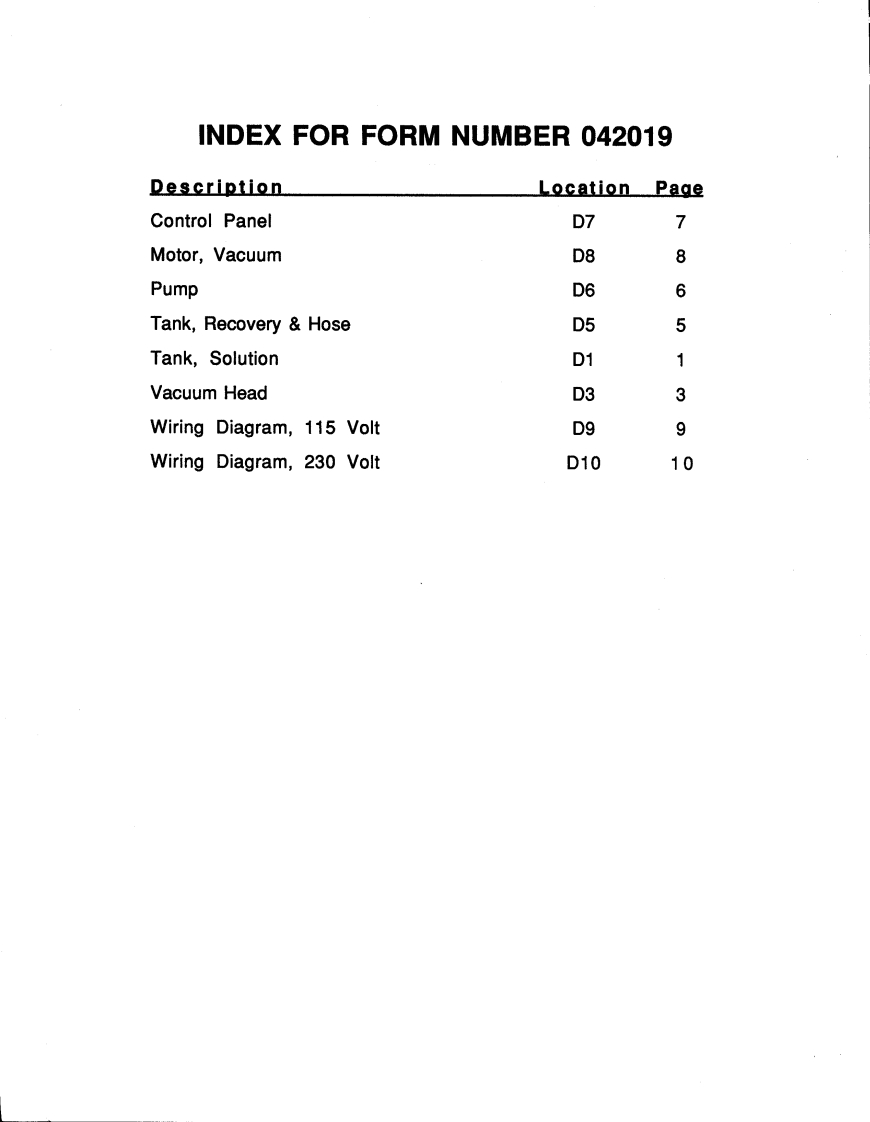 INDEX FOR FORM NUMBER 042019

| Description | Location | Page |
|---|---|---|
| Control Panel | D7 | 7 |
| Motor, Vacuum | D8 | 8 |
| Pump | D6 | 6 |
| Tank, Recovery & Hose | D5 | 5 |
| Tank, Solution | D1 | 1 |
| Vacuum Head | D3 | 3 |
| Wiring Diagram, 115 Volt | D9 | 9 |
| Wiring Diagram, 230 Volt | D10 | 10 |